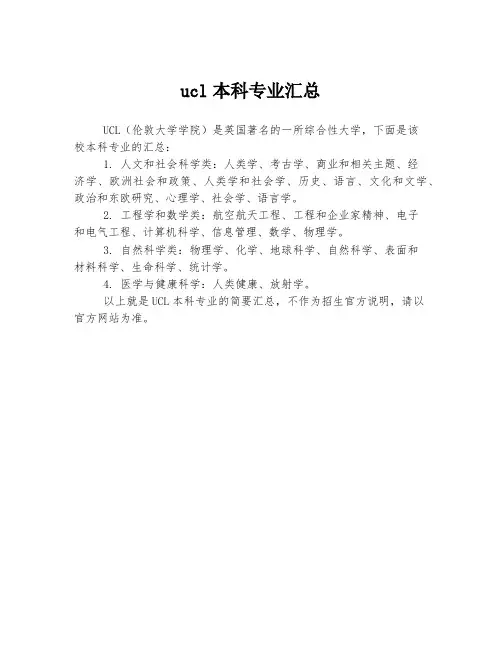 ucl 本科专业汇总

UCL（伦敦大学学院）是英国著名的一所综合性大学，下面是该校本科专业的汇总：

1. 人文和社会科学类：人类学、考古学、商业和相关主题、经济学、欧洲社会和政策、人类学和社会学、历史、语言、文化和文学、政治和东欧研究、心理学、社会学、语言学。

2. 工程学和数学类：航空航天工程、工程和企业家精神、电子和电气工程、计算机科学、信息管理、数学、物理学。

3. 自然科学类：物理学、化学、地球科学、自然科学、表面和材料科学、生命科学、统计学。

4. 医学与健康科学：人类健康、放射学。

以上就是 UCL 本科专业的简要汇总，不作为招生官方说明，请以官方网站为准。